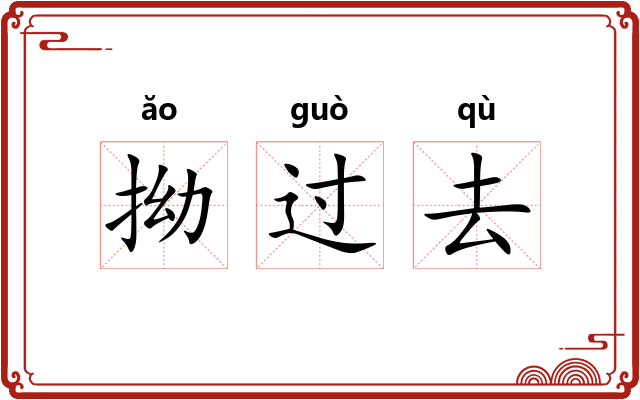 ǎo guò qù
拗过去